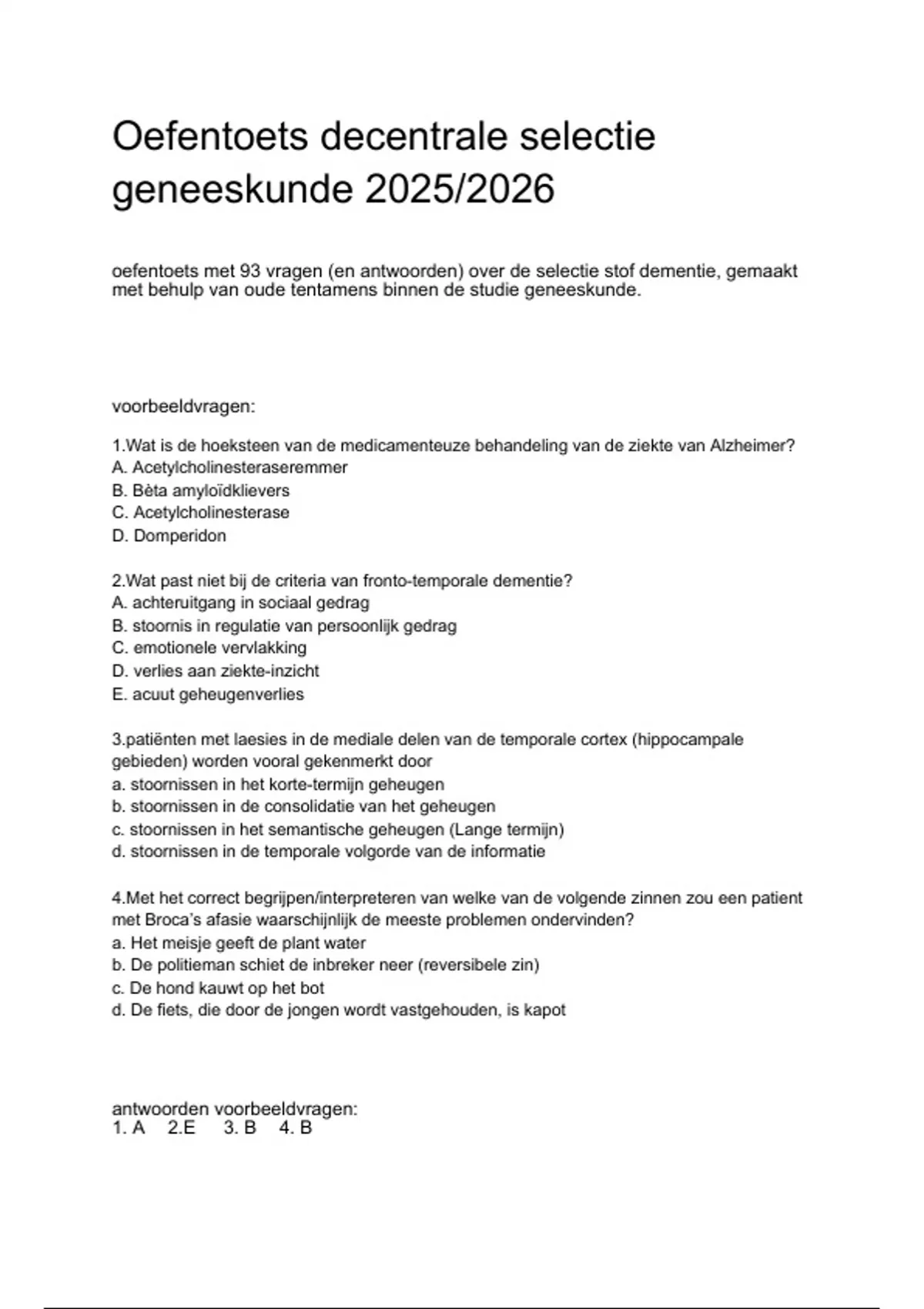 Oefentoets decentrale selectie geneeskunde 2025/2026

oefentoets met 93 vragen (en antwoorden) over de selectie stof dementie, gemaakt met behulp van oude tentamens binnen de studie geneeskunde.

voorbeeldvragen:

1.Wat is de hoeksteen van de medicamenteuze behandeling van de ziekte van Alzheimer?
A. Acetylcholinesteraseremmer
B. Bèta amyloïdklievers
C. Acetylcholinesterase
D. Domperidon

2.Wat past niet bij de criteria van fronto-temporale dementie?
A. achteruitgang in sociaal gedrag
B. stoornis in regulatie van persoonlijk gedrag
C. emotionele vervlakking
D. verlies aan ziekte-inzicht
E. acuut geheugenverlies

3.patiënten met laesies in de mediale delen van de temporale cortex (hippocampale gebieden) worden vooral gekenmerkt door
a. stoornissen in het korte-termijn geheugen
b. stoornissen in de consolidatie van het geheugen
c. stoornissen in het semantische geheugen (Lange termijn)
d. stoornissen in de temporale volgorde van de informatie

4.Met het correct begrijpen/interpreteren van welke van de volgende zinnen zou een patient met Broca's afasie waarschijnlijk de meeste problemen ondervinden?
a. Het meisje geeft de plant water
b. De politieman schiet de inbreker neer (reversibele zin)
c. De hond kauwt op het bot
d. De fiets, die door de jongen wordt vastgehouden, is kapot

antwoorden voorbeeldvragen:
1. A 2.E 3. B 4. B